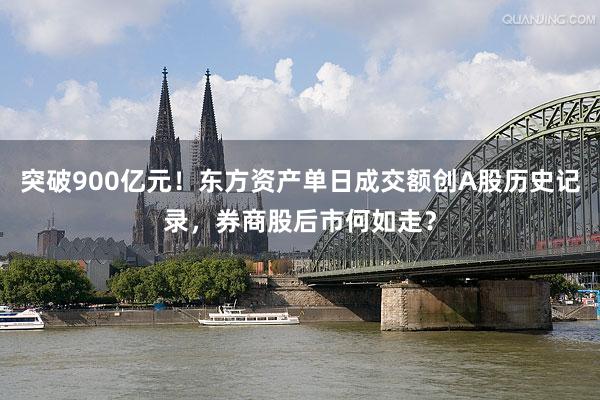 QUANJING.COM

突破900亿元！东方资产单日成交额创A股历史记录，券商股后市何如走？